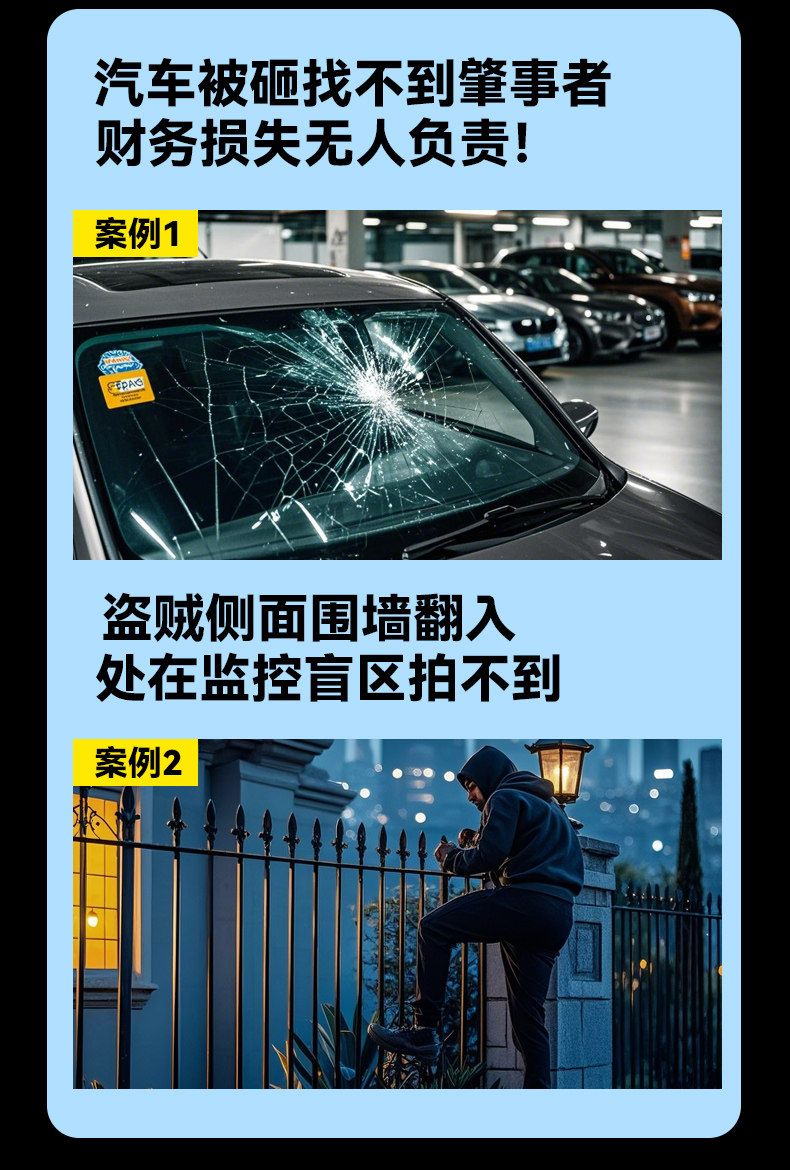 汽车被砸找不到肇事者
财务损失无人负责!

案例1

盗贼侧面围墙翻入
处在监控盲区拍不到

案例2